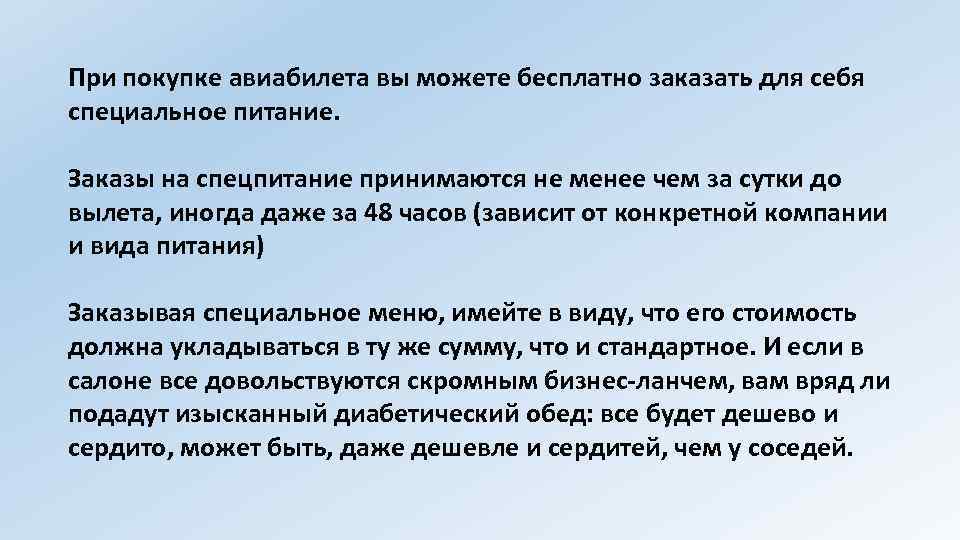 При покупке авиабилета вы можете бесплатно заказать для себя специальное питание.

Заказы на спецпитание принимаются не менее чем за сутки до вылета, иногда даже за 48 часов (зависит от конкретной компании и вида питания)

Заказывая специальное меню, имейте в виду, что его стоимость должна укладываться в ту же сумму, что и стандартное. И если в салоне все довольствуются скромным бизнес-ланчем, вам вряд ли подадут изысканный диабетический обед: все будет дешево и сердито, может быть, даже дешевле и сердитей, чем у соседей.